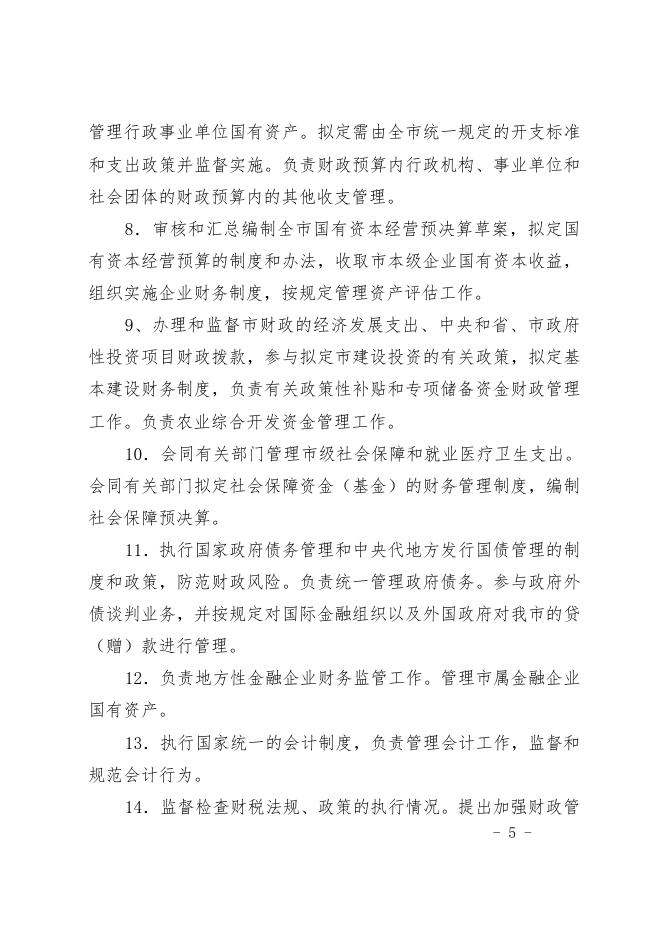 管理行政事业单位国有资产。拟定需由全市统一规定的开支标准和支出政策并监督实施。负责财政预算内行政机构、事业单位和社会团体的财政预算内的其他收支管理。

8．审核和汇总编制全市国有资本经营预决算草案，拟定国有资本经营预算的制度和办法，收取市本级企业国有资本收益，组织实施企业财务制度，按规定管理资产评估工作。

9、办理和监督市财政的经济发展支出、中央和省、市政府性投资项目财政拨款，参与拟定市建设投资的有关政策，拟定基本建设财务制度，负责有关政策性补贴和专项储备资金财政管理工作。负责农业综合开发资金管理工作。

10．会同有关部门管理市级社会保障和就业医疗卫生支出。会同有关部门拟定社会保障资金（基金）的财务管理制度，编制社会保障预决算。

11．执行国家政府债务管理和中央代地方发行国债管理的制度和政策，防范财政风险。负责统一管理政府债务。参与政府外债谈判业务，并按规定对国际金融组织以及外国政府对我市的贷（赠）款进行管理。

12．负责地方性金融企业财务监管工作。管理市属金融企业国有资产。

13．执行国家统一的会计制度，负责管理会计工作，监督和规范会计行为。

14．监督检查财税法规、政策的执行情况。提出加强财政管

- 5 -